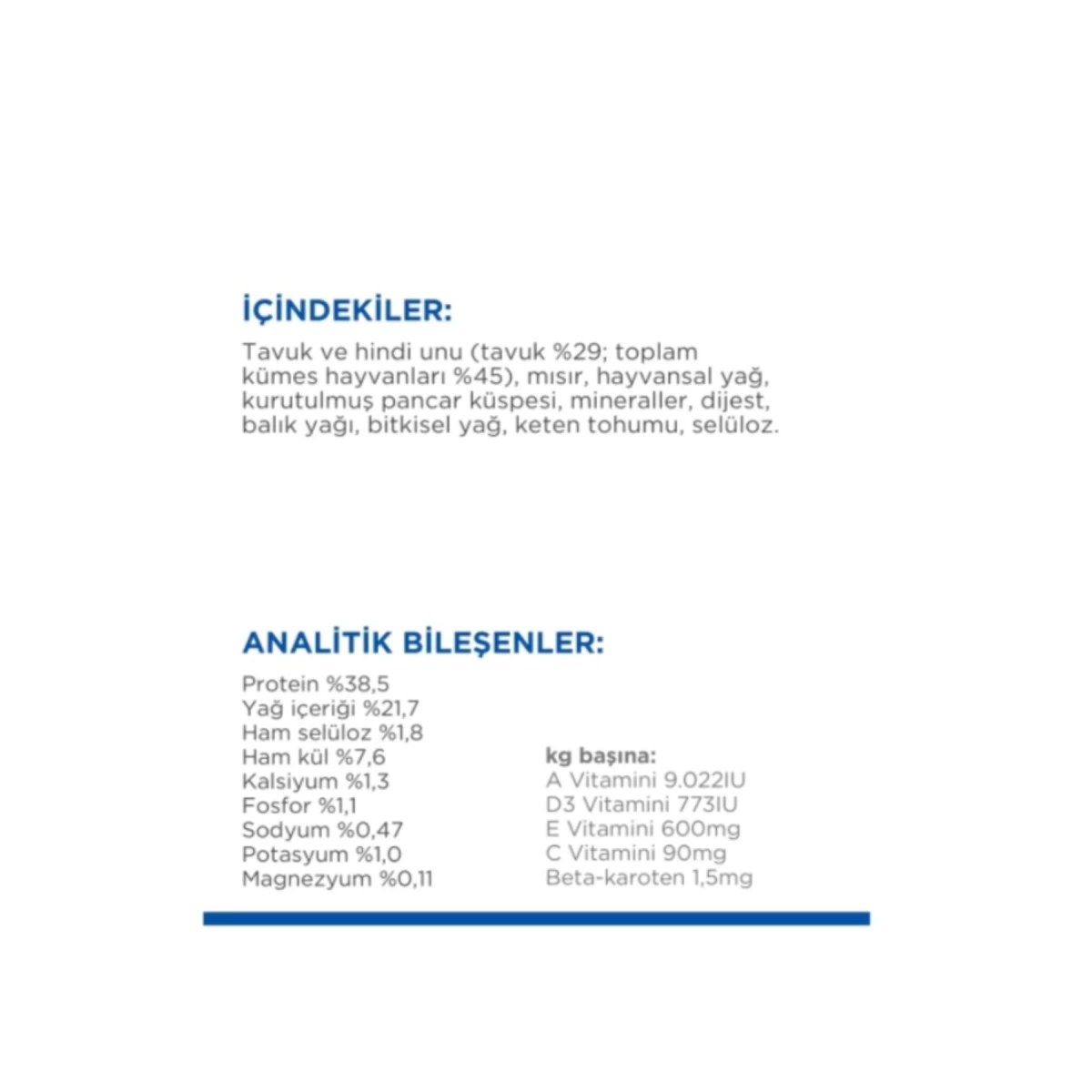 İÇİNDEKİLER:

Tavuk ve hindi unu (tavuk %29; toplam kümes hayvanları %45), mısır, hayvansal yağ, kurutulmuş pancar küspesi, mineraller, dijest, balık yağı, bitkisel yağ, keten tohumu, selüloz.

ANALİTİK BİLEŞENLER:

Protein %38,5
Yağ içeriği %21,7
Ham selüloz %1,8
Ham kül %7,6
Kalsiyum %1,3
Fosfor %1,1
Sodyum %0,47
Potasyum %1,0
Magnezyum %0,11

kg başına:
A Vitamini 9.022IU
D3 Vitamini 773IU
E Vitamini 600mg
C Vitamini 90mg
Beta-karoten 1,5mg